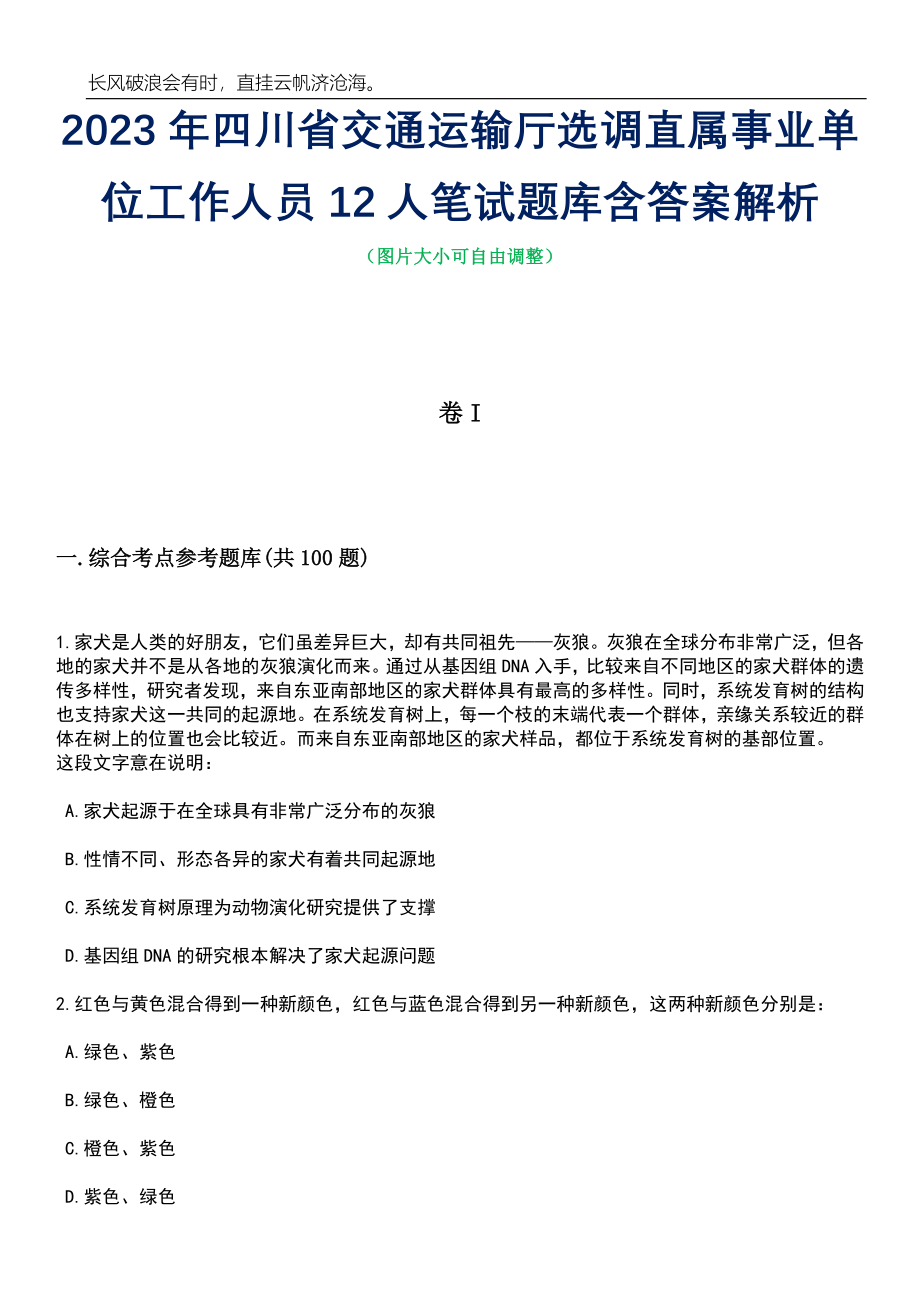 长风破浪会有时，直挂云帆济沧海。

2023 年四川省交通运输厅选调直属事业单位工作人员 12 人笔试题库含答案解析

（图片大小可自由调整）

卷 I

一.综合考点参考题库(共 100 题)

1.家犬是人类的好朋友，它们虽差异巨大，却有共同祖先——灰狼。灰狼在全球分布非常广泛，但各地的家犬并不是从各地的灰狼演化而来。通过从基因组 DNA 入手，比较来自不同地区的家犬群体的遗传多样性，研究者发现，来自东亚南部地区的家犬群体具有最高的多样性。同时，系统发育树的结构也支持家犬这一共同的起源地。在系统发育树上，每一个枝的末端代表一个群体，亲缘关系较近的群体在树上的位置也会比较近。而来自东亚南部地区的家犬样品，都位于系统发育树的基部位置。
这段文字意在说明：

A.家犬起源于在全球具有非常广泛分布的灰狼

B.性情不同、形态各异的家犬有着共同起源地

C.系统发育树原理为动物演化研究提供了支撑

D.基因组 DNA 的研究根本解决了家犬起源问题

2.红色与黄色混合得到一种新颜色，红色与蓝色混合得到另一种新颜色，这两种新颜色分别是：

A.绿色、紫色

B.绿色、橙色

C.橙色、紫色

D.紫色、绿色